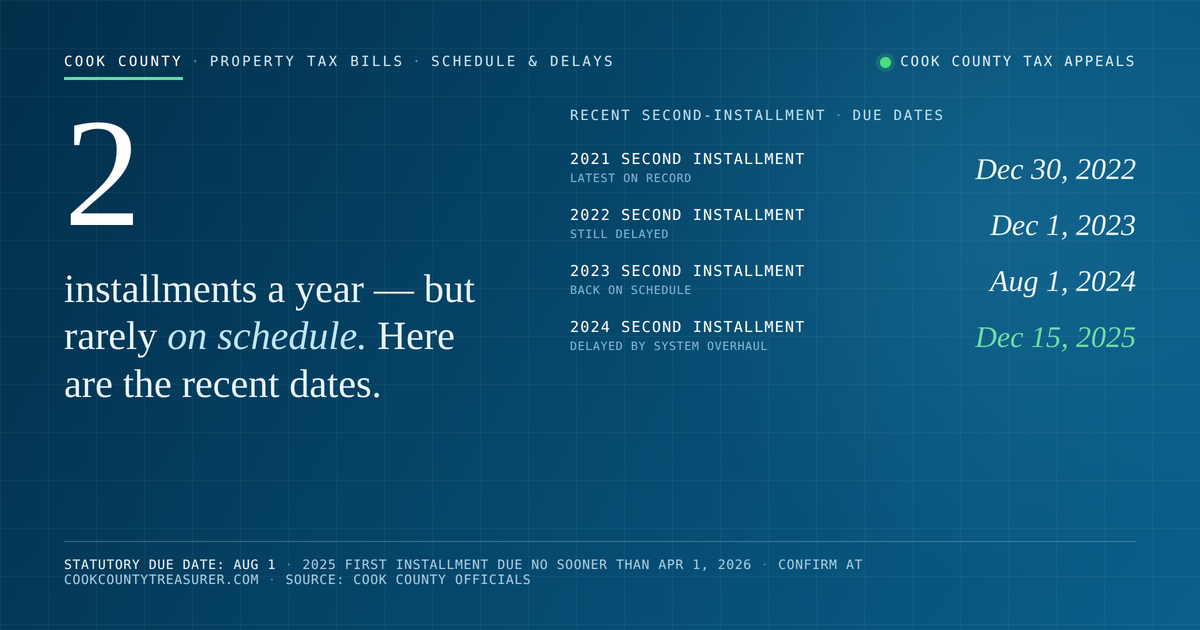 COOK COUNTY · PROPERTY TAX BILLS · SCHEDULE & DELAYS

COOK COUNTY TAX APPEALS

2

installments a year — but rarely on schedule. Here are the recent dates.

RECENT SECOND-INSTALLMENT · DUE DATES

2021 SECOND INSTALLMENT
LATEST ON RECORD
Dec 30, 2022

2022 SECOND INSTALLMENT
STILL DELAYED
Dec 1, 2023

2023 SECOND INSTALLMENT
BACK ON SCHEDULE
Aug 1, 2024

2024 SECOND INSTALLMENT
DELAYED BY SYSTEM OVERHAUL
Dec 15, 2025

STATUTORY DUE DATE: AUG 1 · 2025 FIRST INSTALLMENT DUE NO SOONER THAN APR 1, 2026 · CONFIRM AT COOKCOUNTYTREASURER.COM · SOURCE: COOK COUNTY OFFICIALS